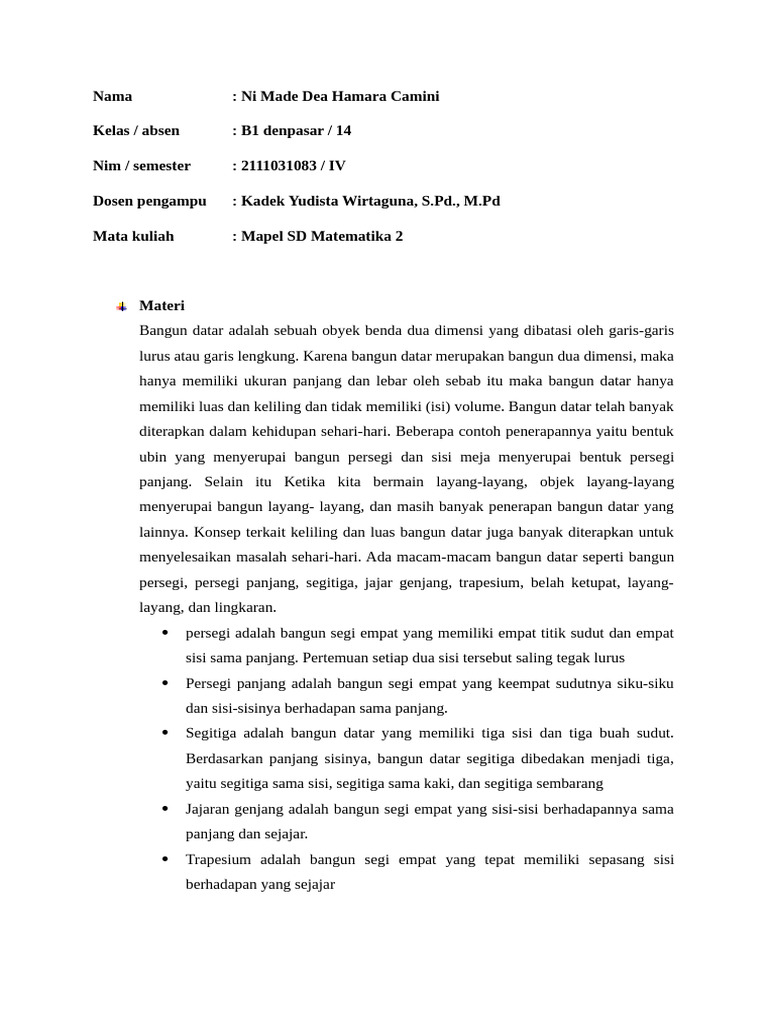 Nama : Ni Made Dea Hamara Camini

Kelas / absen : B1 denpasar / 14

Nim / semester : 2111031083 / IV

Dosen pengampu : Kadek Yudista Wirtaguna, S.Pd., M.Pd

Mata kuliah : Mapel SD Matematika 2

Materi

Bangun datar adalah sebuah obyek benda dua dimensi yang dibatasi oleh garis-garis lurus atau garis lengkung. Karena bangun datar merupakan bangun dua dimensi, maka hanya memiliki ukuran panjang dan lebar oleh sebab itu maka bangun datar hanya memiliki luas dan keliling dan tidak memiliki (isi) volume. Bangun datar telah banyak diterapkan dalam kehidupan sehari-hari. Beberapa contoh penerapannya yaitu bentuk ubin yang menyerupai bangun persegi dan sisi meja menyerupai bentuk persegi panjang. Selain itu Ketika kita bermain layang-layang, objek layang-layang menyerupai bangun layang- layang, dan masih banyak penerapan bangun datar yang lainnya. Konsep terkait keliling dan luas bangun datar juga banyak diterapkan untuk menyelesaikan masalah sehari-hari. Ada macam-macam bangun datar seperti bangun persegi, persegi panjang, segitiga, jajar genjang, trapesium, belah ketupat, layang-layang, dan lingkaran.

• persegi adalah bangun segi empat yang memiliki empat titik sudut dan empat sisi sama panjang. Pertemuan setiap dua sisi tersebut saling tegak lurus
• Persegi panjang adalah bangun segi empat yang keempat sudutnya siku-siku dan sisi-sisinya berhadapan sama panjang.
• Segitiga adalah bangun datar yang memiliki tiga sisi dan tiga buah sudut. Berdasarkan panjang sisinya, bangun datar segitiga dibedakan menjadi tiga, yaitu segitiga sama sisi, segitiga sama kaki, dan segitiga sembarang
• Jajaran genjang adalah bangun segi empat yang sisi-sisi berhadapannya sama panjang dan sejajar.
• Trapesium adalah bangun segi empat yang tepat memiliki sepasang sisi berhadapan yang sejajar